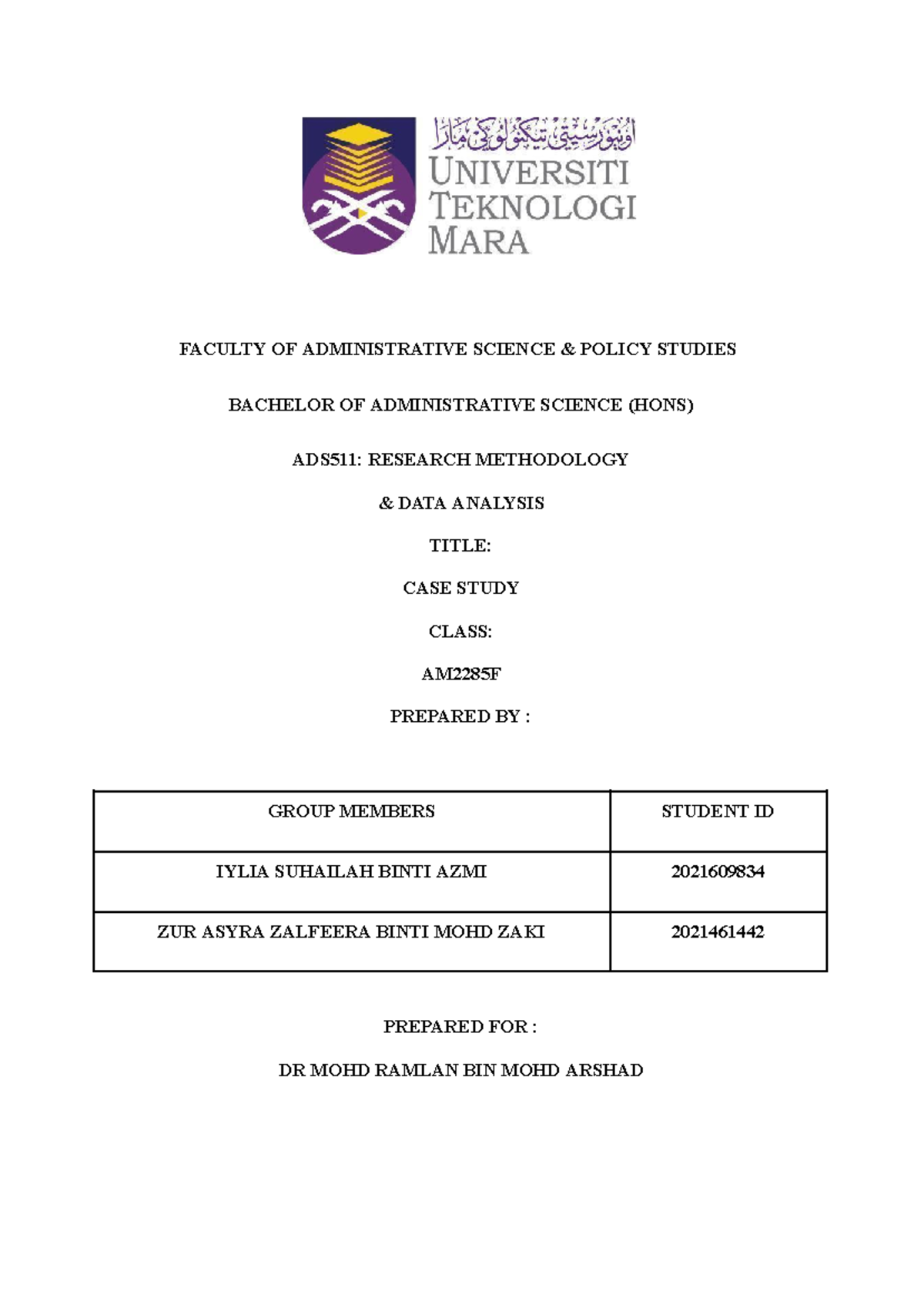 اونيۏرسيتي تيكنولوڬي مارا
UNIVERSITI TEKNOLOGI MARA

FACULTY OF ADMINISTRATIVE SCIENCE & POLICY STUDIES

BACHELOR OF ADMINISTRATIVE SCIENCE (HONS)

ADS511: RESEARCH METHODOLOGY

& DATA ANALYSIS

TITLE:

CASE STUDY

CLASS:

AM2285F

PREPARED BY :

| GROUP MEMBERS | STUDENT ID |
|---|---|
| IYLIA SUHAILAH BINTI AZMI | 2021609834 |
| ZUR ASYRA ZALFEERA BINTI MOHD ZAKI | 2021461442 |

PREPARED FOR :

DR MOHD RAMLAN BIN MOHD ARSHAD